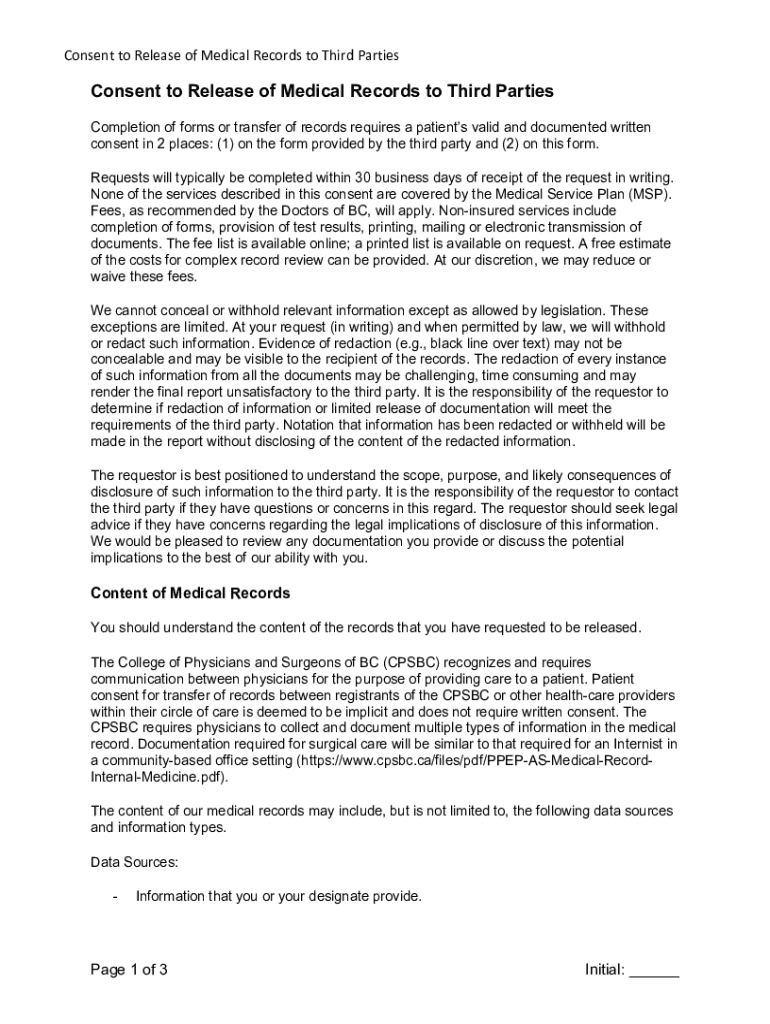 Consent to Release of Medical Records to Third Parties

Consent to Release of Medical Records to Third Parties

Completion of forms or transfer of records requires a patient's valid and documented written consent in 2 places: (1) on the form provided by the third party and (2) on this form.

Requests will typically be completed within 30 business days of receipt of the request in writing. None of the services described in this consent are covered by the Medical Service Plan (MSP). Fees, as recommended by the Doctors of BC, will apply. Non-insured services include completion of forms, provision of test results, printing, mailing or electronic transmission of documents. The fee list is available online; a printed list is available on request. A free estimate of the costs for complex record review can be provided. At our discretion, we may reduce or waive these fees.

We cannot conceal or withhold relevant information except as allowed by legislation. These exceptions are limited. At your request (in writing) and when permitted by law, we will withhold or redact such information. Evidence of redaction (e.g., black line over text) may not be concealable and may be visible to the recipient of the records. The redaction of every instance of such information from all the documents may be challenging, time consuming and may render the final report unsatisfactory to the third party. It is the responsibility of the requestor to determine if redaction of information or limited release of documentation will meet the requirements of the third party. Notation that information has been redacted or withheld will be made in the report without disclosing of the content of the redacted information.

The requestor is best positioned to understand the scope, purpose, and likely consequences of disclosure of such information to the third party. It is the responsibility of the requestor to contact the third party if they have questions or concerns in this regard. The requestor should seek legal advice if they have concerns regarding the legal implications of disclosure of this information. We would be pleased to review any documentation you provide or discuss the potential implications to the best of our ability with you.

Content of Medical Records

You should understand the content of the records that you have requested to be released.

The College of Physicians and Surgeons of BC (CPSBC) recognizes and requires communication between physicians for the purpose of providing care to a patient. Patient consent for transfer of records between registrants of the CPSBC or other health-care providers within their circle of care is deemed to be implicit and does not require written consent. The CPSBC requires physicians to collect and document multiple types of information in the medical record. Documentation required for surgical care will be similar to that required for an Internist in a community-based office setting (https://www.cpsbc.ca/files/pdf/PPEP-AS-Medical-Record-Internal-Medicine.pdf).

The content of our medical records may include, but is not limited to, the following data sources and information types.

Data Sources:

- Information that you or your designate provide.

Page 1 of 3

Initial: ______